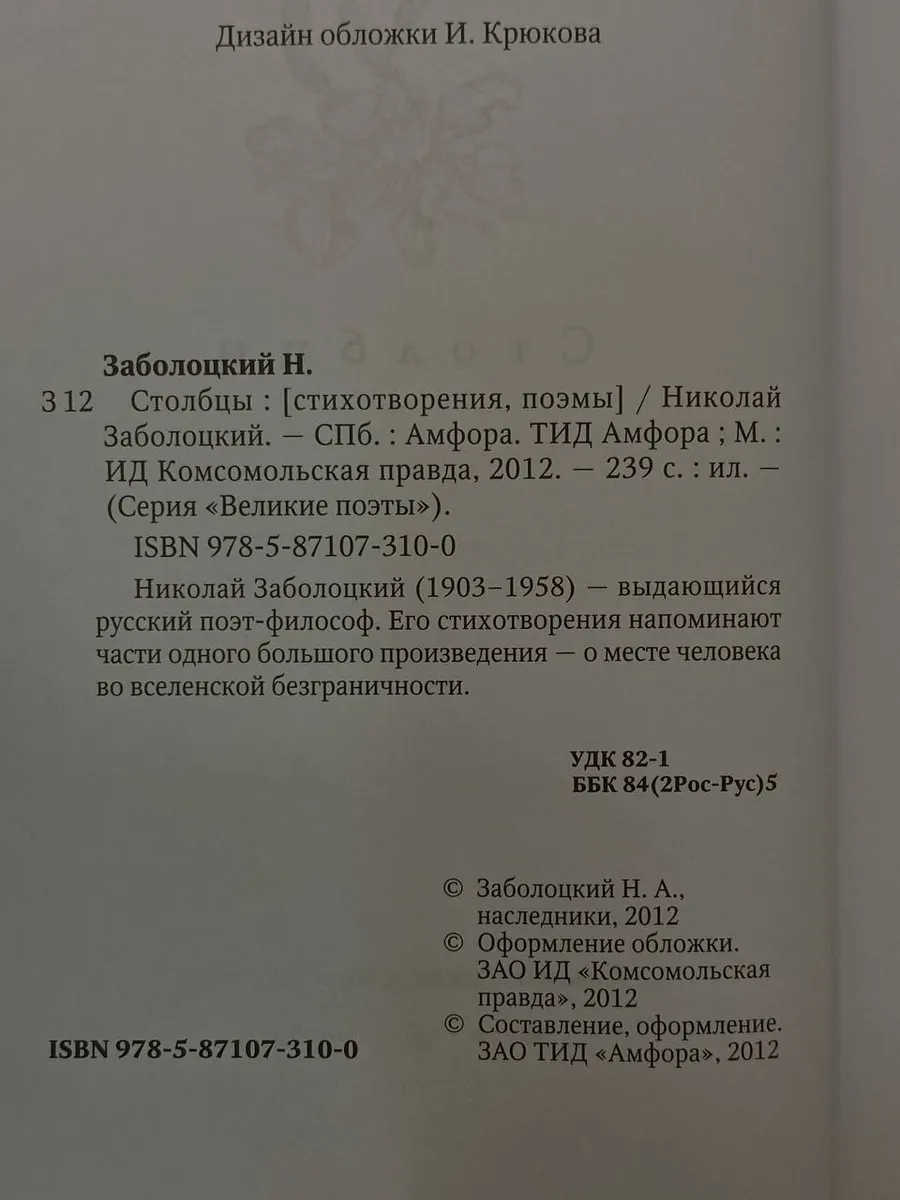 Дизайн обложки И. Крюкова

Заболоцкий Н.

З 12 Столбцы : [стихотворения, поэмы] / Николай Заболоцкий. — СПб. : Амфора. ТИД Амфора ; М. : ИД Комсомольская правда, 2012. — 239 с. : ил. — (Серия «Великие поэты»).

ISBN 978-5-87107-310-0

Николай Заболоцкий (1903–1958) — выдающийся русский поэт-философ. Его стихотворения напоминают части одного большого произведения — о месте человека во вселенской безграничности.

УДК 82-1
ББК 84(2Рос-Рус)5

© Заболоцкий Н. А., наследники, 2012
© Оформление обложки. ЗАО ИД «Комсомольская правда», 2012
© Составление, оформление. ЗАО ТИД «Амфора», 2012

ISBN 978-5-87107-310-0